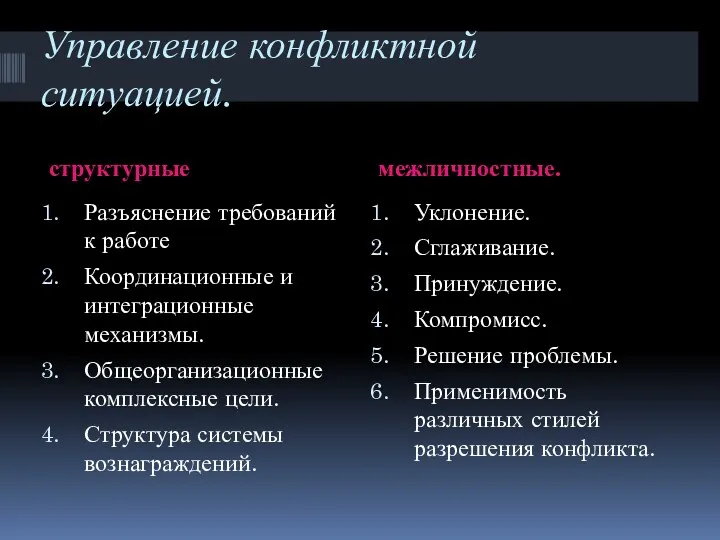 Управление конфликтной ситуацией.

структурные

1. Разъяснение требований к работе
2. Координационные и интеграционные механизмы.
3. Общеорганизационные комплексные цели.
4. Структура системы вознаграждений.

межличностные.

1. Уклонение.
2. Сглаживание.
3. Принуждение.
4. Компромисс.
5. Решение проблемы.
6. Применимость различных стилей разрешения конфликта.